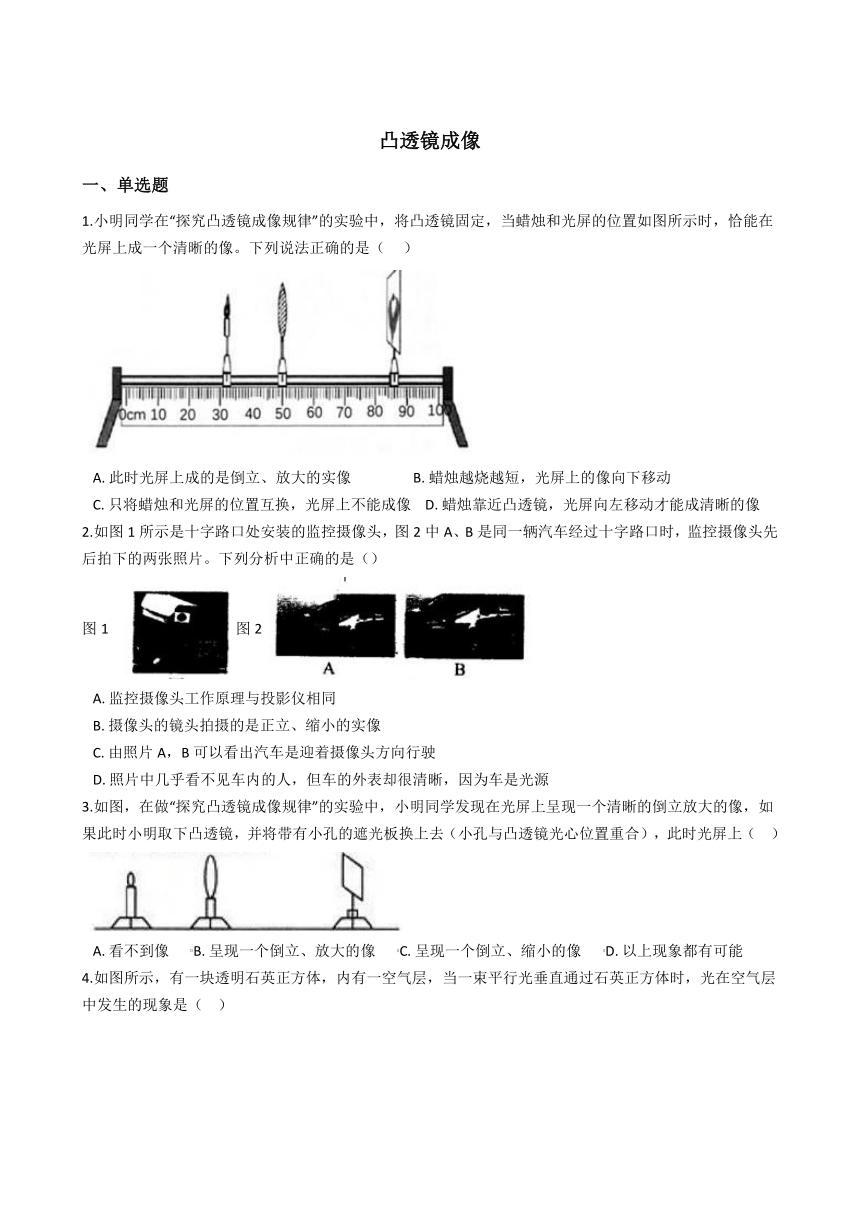 凸透镜成像

一、单选题

1.小明同学在“探究凸透镜成像规律”的实验中，将凸透镜固定，当蜡烛和光屏的位置如图所示时，恰能在光屏上成一个清晰的像。下列说法正确的是（　）

0cm 10 20 30 40 50 60 70 80 90 100

A. 此时光屏上成的是倒立、放大的实像　　B. 蜡烛越烧越短，光屏上的像向下移动
C. 只将蜡烛和光屏的位置互换，光屏上不能成像　D. 蜡烛靠近凸透镜，光屏向左移动才能成清晰的像

2.如图 1 所示是十字路口处安装的监控摄像头，图 2 中 A、B 是同一辆汽车经过十字路口时，监控摄像头先后拍下的两张照片。下列分析中正确的是（）

图 1　图 2　A　B

A. 监控摄像头工作原理与投影仪相同
B. 摄像头的镜头拍摄的是正立、缩小的实像
C. 由照片 A，B 可以看出汽车是迎着摄像头方向行驶
D. 照片中几乎看不见车内的人，但车的外表却很清晰，因为车是光源

3.如图，在做“探究凸透镜成像规律”的实验中，小明同学发现在光屏上呈现一个清晰的倒立放大的像，如果此时小明取下凸透镜，并将带有小孔的遮光板换上去（小孔与凸透镜光心位置重合），此时光屏上（　）

A. 看不到像　B. 呈现一个倒立、放大的像　C. 呈现一个倒立、缩小的像　D. 以上现象都有可能

4.如图所示，有一块透明石英正方体，内有一空气层，当一束平行光垂直通过石英正方体时，光在空气层中发生的现象是（　）